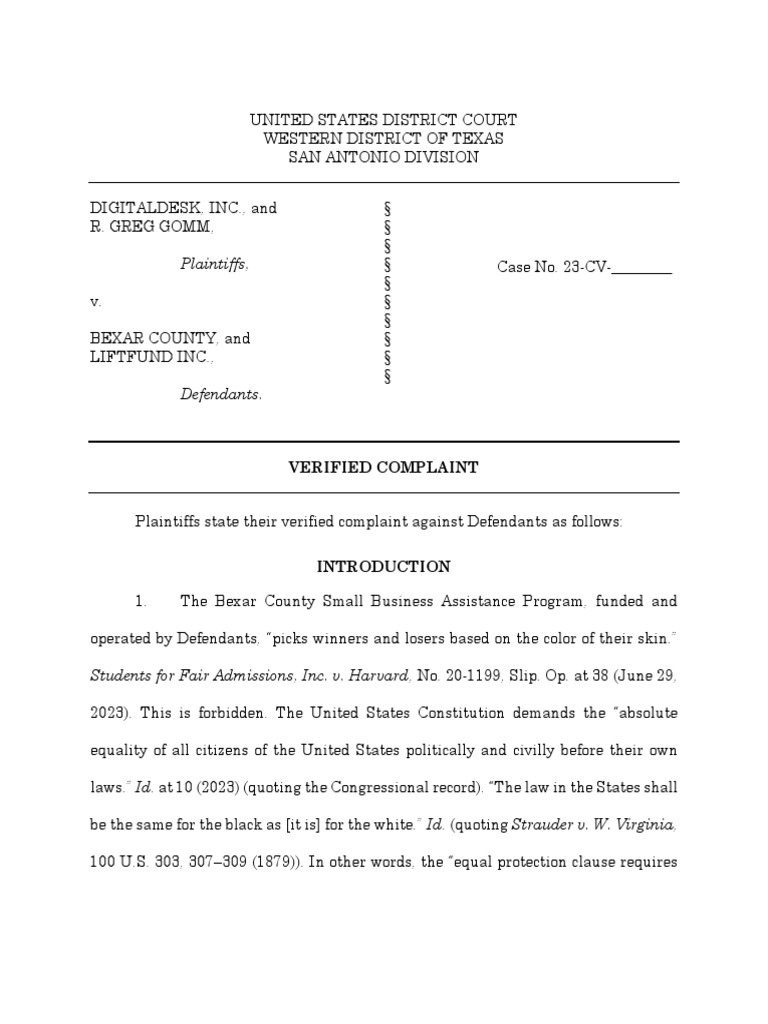 UNITED STATES DISTRICT COURT
WESTERN DISTRICT OF TEXAS
SAN ANTONIO DIVISION

DIGITALDESK, INC., and
R. GREG GOMM,

Plaintiffs,

v.

BEXAR COUNTY, and
LIFTFUND INC.,

Defendants.

§
§
§
§
§
§
§
§
§
§

Case No. 23-CV-________

VERIFIED COMPLAINT

Plaintiffs state their verified complaint against Defendants as follows:

INTRODUCTION

1. The Bexar County Small Business Assistance Program, funded and operated by Defendants, "picks winners and losers based on the color of their skin." Students for Fair Admissions, Inc. v. Harvard, No. 20-1199, Slip. Op. at 38 (June 29, 2023). This is forbidden. The United States Constitution demands the "absolute equality of all citizens of the United States politically and civilly before their own laws." Id. at 10 (2023) (quoting the Congressional record). "The law in the States shall be the same for the black as [it is] for the white." Id. (quoting Strauder v. W. Virginia, 100 U.S. 303, 307–309 (1879)). In other words, the "equal protection clause requires